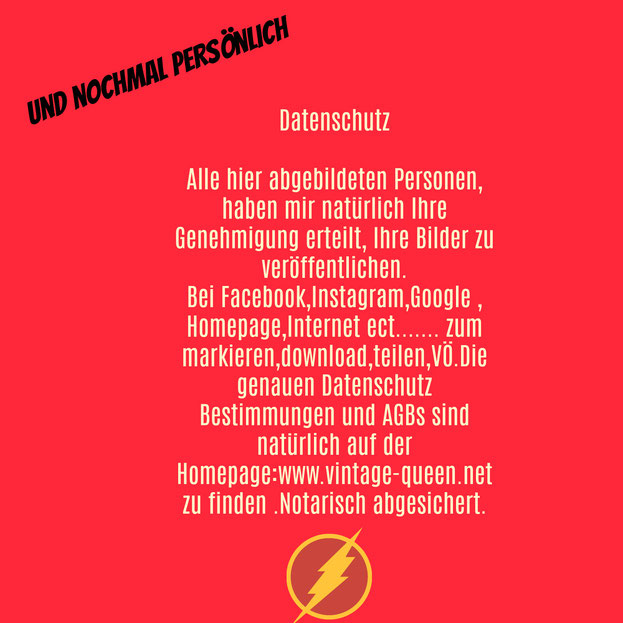 UND NOCHMAL PERSÖNLICH

Datenschutz

Alle hier abgebildeten Personen, haben mir natürlich Ihre Genehmigung erteilt, Ihre Bilder zu veröffentlichen.
Bei Facebook,Instagram,Google , Homepage,Internet ect....... zum markieren,download,teilen,VÖ.Die genauen Datenschutz Bestimmungen und AGBs sind natürlich auf der Homepage:www.vintage-queen.net zu finden .Notarisch abgesichert.